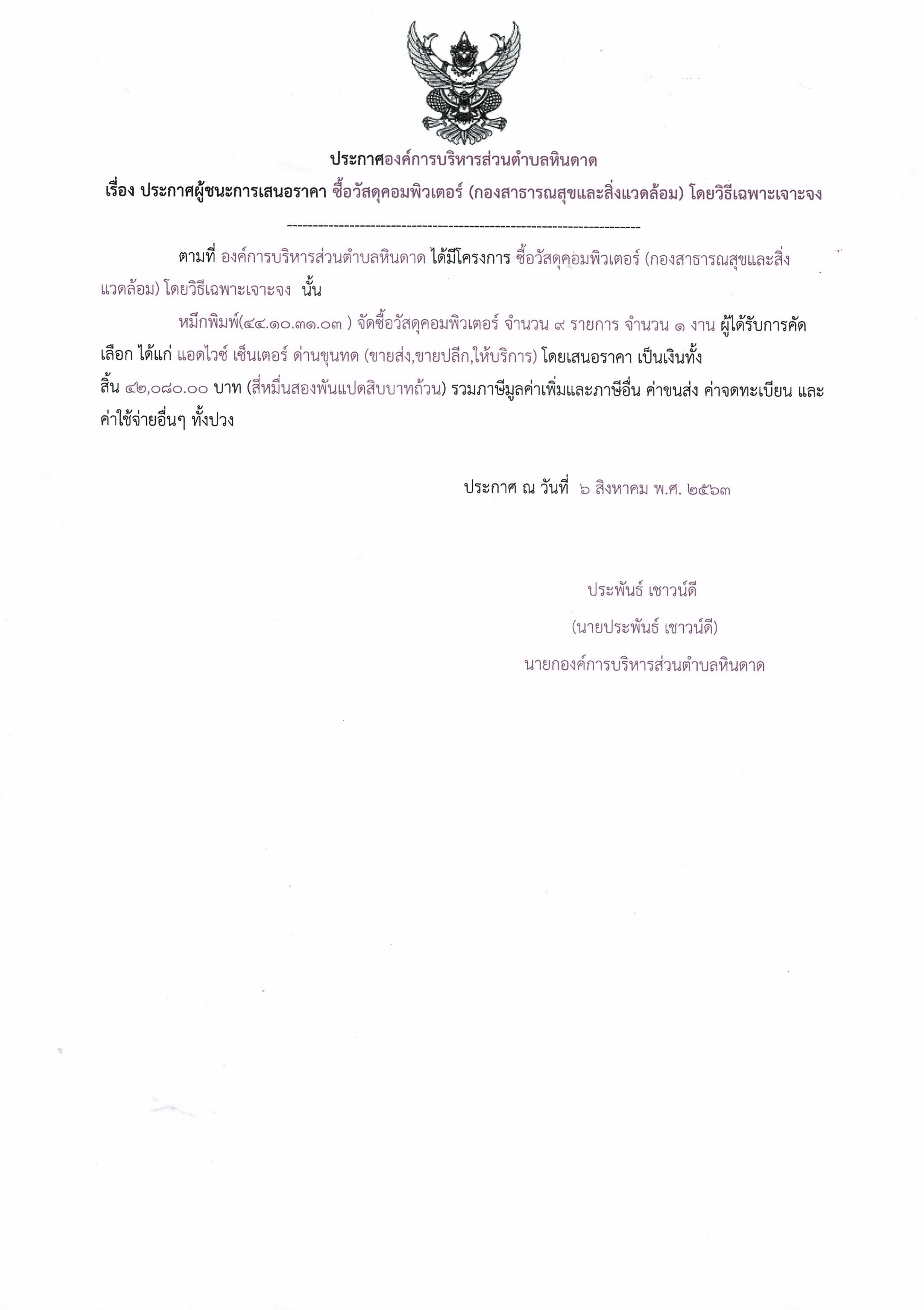 ประกาศองค์การบริหารส่วนตำบลหินดาด

เรื่อง ประกาศผู้ชนะการเสนอราคา ซื้อวัสดุคอมพิวเตอร์ (กองสาธารณสุขและสิ่งแวดล้อม) โดยวิธีเฉพาะเจาะจง

--------------------------------------------------------------------

ตามที่ องค์การบริหารส่วนตำบลหินดาด ได้มีโครงการ ซื้อวัสดุคอมพิวเตอร์ (กองสาธารณสุขและสิ่งแวดล้อม) โดยวิธีเฉพาะเจาะจง นั้น

หมึกพิมพ์(๔๔.๑๐.๓๑.๐๓ ) จัดซื้อวัสดุคอมพิวเตอร์ จำนวน ๙ รายการ จำนวน ๑ งาน ผู้ได้รับการคัดเลือก ได้แก่ แอดไวซ์ เซ็นเตอร์ ด่านขุนทด (ขายส่ง,ขายปลีก,ให้บริการ) โดยเสนอราคา เป็นเงินทั้งสิ้น ๔๒,๐๘๐.๐๐ บาท (สี่หมื่นสองพันแปดสิบบาทถ้วน) รวมภาษีมูลค่าเพิ่มและภาษีอื่น ค่าขนส่ง ค่าจดทะเบียน และค่าใช้จ่ายอื่นๆ ทั้งปวง

ประกาศ ณ วันที่ ๖ สิงหาคม พ.ศ. ๒๕๖๓

ประพันธ์ เชาวน์ดี
(นายประพันธ์ เชาวน์ดี)
นายกองค์การบริหารส่วนตำบลหินดาด